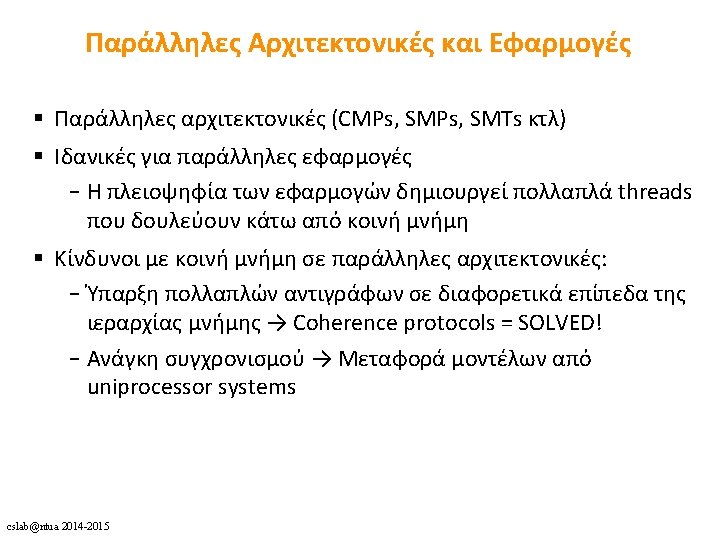 Παράλληλες Αρχιτεκτονικές και Εφαρμογές

▪ Παράλληλες αρχιτεκτονικές (CMPs, SMPs, SMTs κτλ)

▪ Ιδανικές για παράλληλες εφαρμογές

– Η πλειοψηφία των εφαρμογών δημιουργεί πολλαπλά threads που δουλεύουν κάτω από κοινή μνήμη

▪ Κίνδυνοι με κοινή μνήμη σε παράλληλες αρχιτεκτονικές:

– Ύπαρξη πολλαπλών αντιγράφων σε διαφορετικά επίπεδα της ιεραρχίας μνήμης → Coherence protocols = SOLVED!

– Ανάγκη συγχρονισμού → Μεταφορά μοντέλων από uniprocessor systems

cslab@ntua 2014-2015